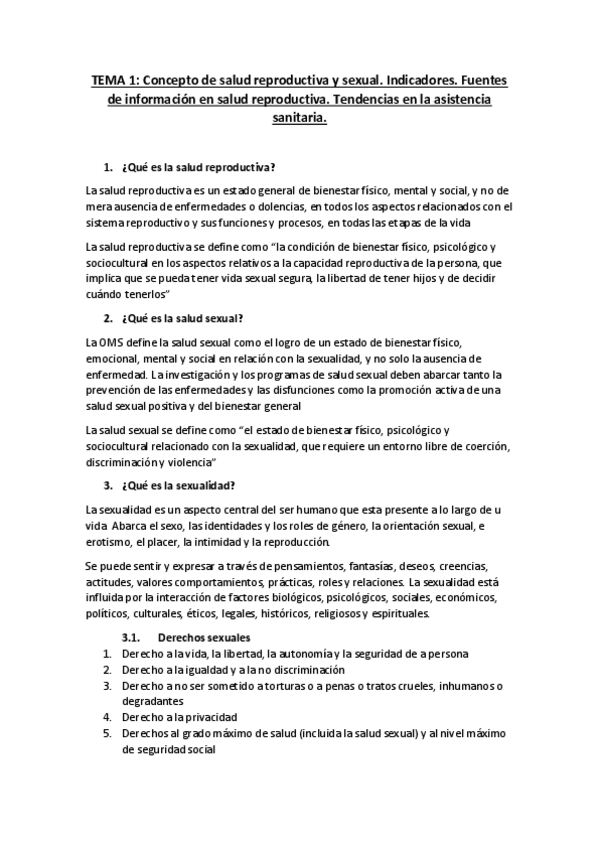 TEMA 1: Concepto de salud reproductiva y sexual. Indicadores. Fuentes de información en salud reproductiva. Tendencias en la asistencia sanitaria.

1. ¿Qué es la salud reproductiva?

La salud reproductiva es un estado general de bienestar físico, mental y social, y no de mera ausencia de enfermedades o dolencias, en todos los aspectos relacionados con el sistema reproductivo y sus funciones y procesos, en todas las etapas de la vida

La salud reproductiva se define como "la condición de bienestar físico, psicológico y sociocultural en los aspectos relativos a la capacidad reproductiva de la persona, que implica que se pueda tener vida sexual segura, la libertad de tener hijos y de decidir cuándo tenerlos"

2. ¿Qué es la salud sexual?

La OMS define la salud sexual como el logro de un estado de bienestar físico, emocional, mental y social en relación con la sexualidad, y no solo la ausencia de enfermedad. La investigación y los programas de salud sexual deben abarcar tanto la prevención de las enfermedades y las disfunciones como la promoción activa de una salud sexual positiva y del bienestar general

La salud sexual se define como "el estado de bienestar físico, psicológico y sociocultural relacionado con la sexualidad, que requiere un entorno libre de coerción, discriminación y violencia"

3. ¿Qué es la sexualidad?

La sexualidad es un aspecto central del ser humano que esta presente a lo largo de u vida Abarca el sexo, las identidades y los roles de género, la orientación sexual, e erotismo, el placer, la intimidad y la reproducción.

Se puede sentir y expresar a través de pensamientos, fantasías, deseos, creencias, actitudes, valores comportamientos, prácticas, roles y relaciones. La sexualidad está influida por la interacción de factores biológicos, psicológicos, sociales, económicos, políticos, culturales, éticos, legales, históricos, religiosos y espirituales.

3.1. Derechos sexuales
1. Derecho a la vida, la libertad, la autonomía y la seguridad de a persona
2. Derecho a la igualdad y a la no discriminación
3. Derecho a no ser sometido a torturas o a penas o tratos crueles, inhumanos o degradantes
4. Derecho a la privacidad
5. Derechos al grado máximo de salud (incluida la salud sexual) y al nivel máximo de seguridad social